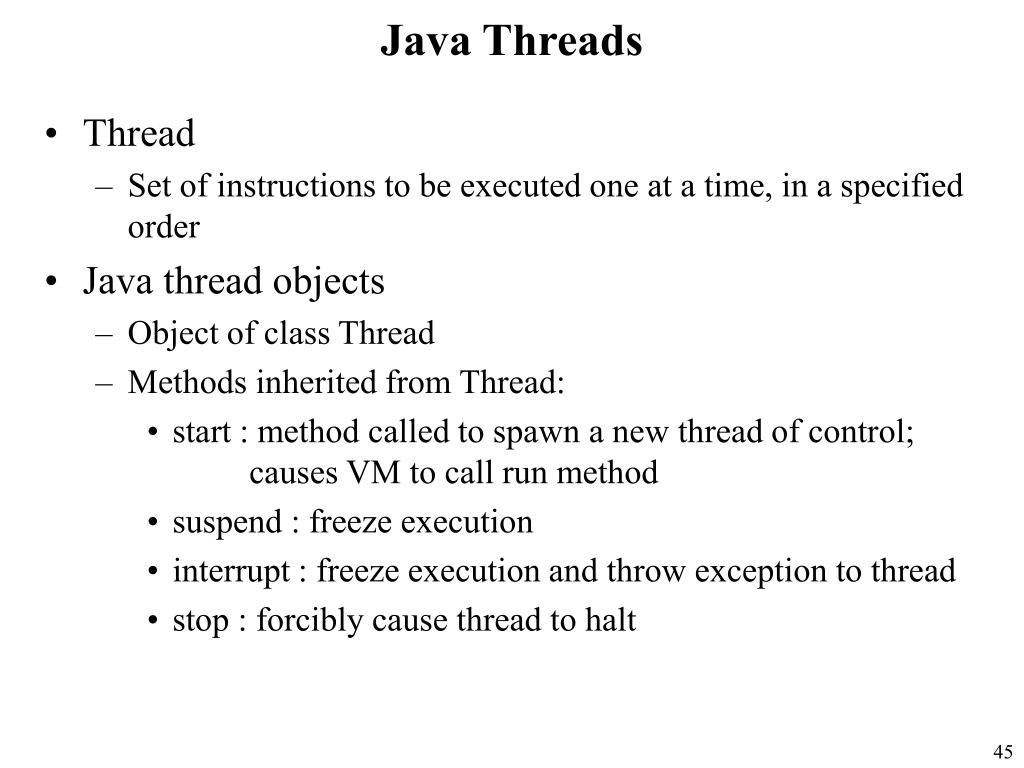 Java Threads

• Thread
– Set of instructions to be executed one at a time, in a specified order

• Java thread objects
– Object of class Thread
– Methods inherited from Thread:
• start : method called to spawn a new thread of control; causes VM to call run method
• suspend : freeze execution
• interrupt : freeze execution and throw exception to thread
• stop : forcibly cause thread to halt

45